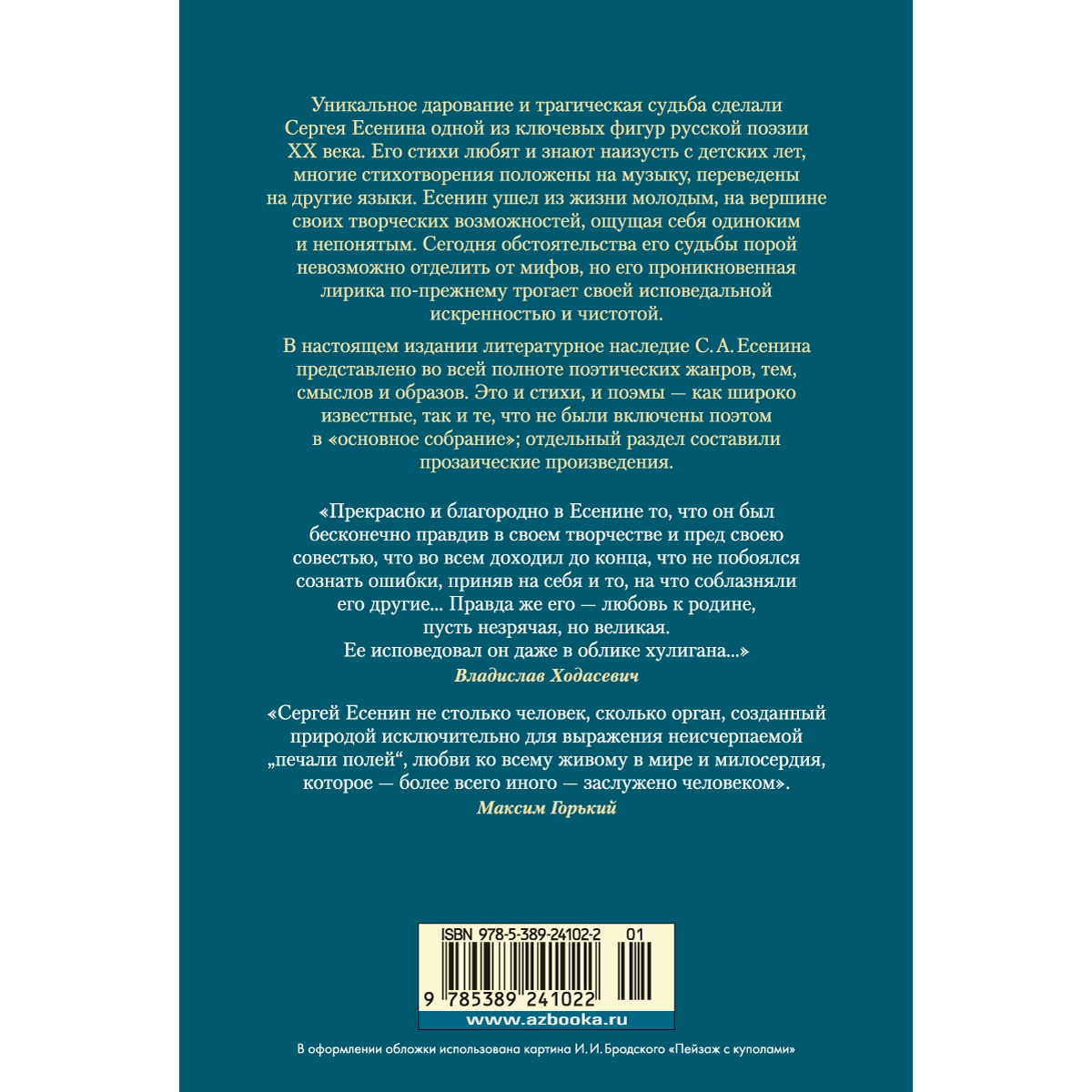 Уникальное дарование и трагическая судьба сделали Сергея Есенина одной из ключевых фигур русской поэзии XX века. Его стихи любят и знают наизусть с детских лет, многие стихотворения положены на музыку, переведены на другие языки. Есенин ушел из жизни молодым, на вершине своих творческих возможностей, ощущая себя одиноким и непонятым. Сегодня обстоятельства его судьбы порой невозможно отделить от мифов, но его проникновенная лирика по-прежнему трогает своей исповедальной искренностью и чистотой.

В настоящем издании литературное наследие С. А. Есенина представлено во всей полноте поэтических жанров, тем, смыслов и образов. Это и стихи, и поэмы — как широко известные, так и те, что не были включены поэтом в «основное собрание»; отдельный раздел составили прозаические произведения.

«Прекрасно и благородно в Есенине то, что он был бесконечно правдив в своем творчестве и пред своею совестью, что во всем доходил до конца, что не побоялся сознать ошибки, приняв на себя и то, на что соблазняли его другие... Правда же его — любовь к родине, пусть незрячая, но великая. Ее исповедовал он даже в облике хулигана...»
Владислав Ходасевич

«Сергей Есенин не столько человек, сколько орган, созданный природой исключительно для выражения неисчерпаемой „печали полей“, любви ко всему живому в мире и милосердия, которое — более всего иного — заслужено человеком».
Максим Горький

ISBN 978-5-389-24102-2 01
9 785389 241022
www.azbooka.ru

В оформлении обложки использована картина И. И. Бродского «Пейзаж с куполами»